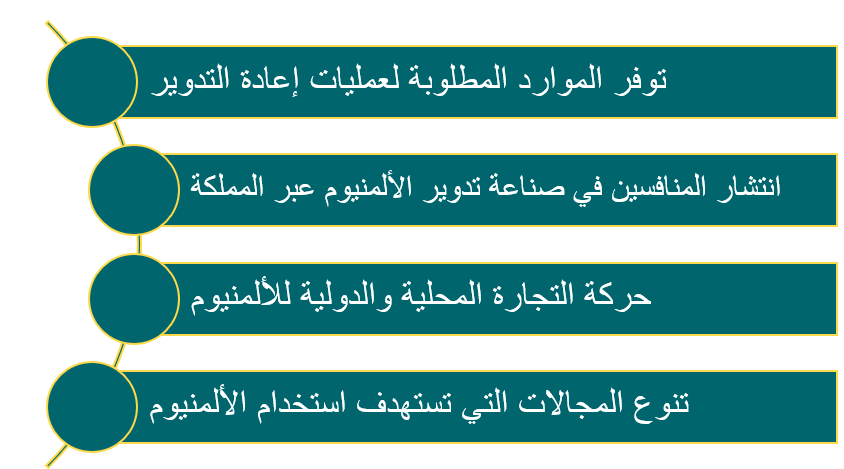 توفر الموارد المطلوبة لعمليات إعادة التدوير

انتشار المنافسين في صناعة تدوير الألمنيوم عبر المملكة

حركة التجارة المحلية والدولية للألمنيوم

تنوع المجالات التي تستهدف استخدام الألمنيوم